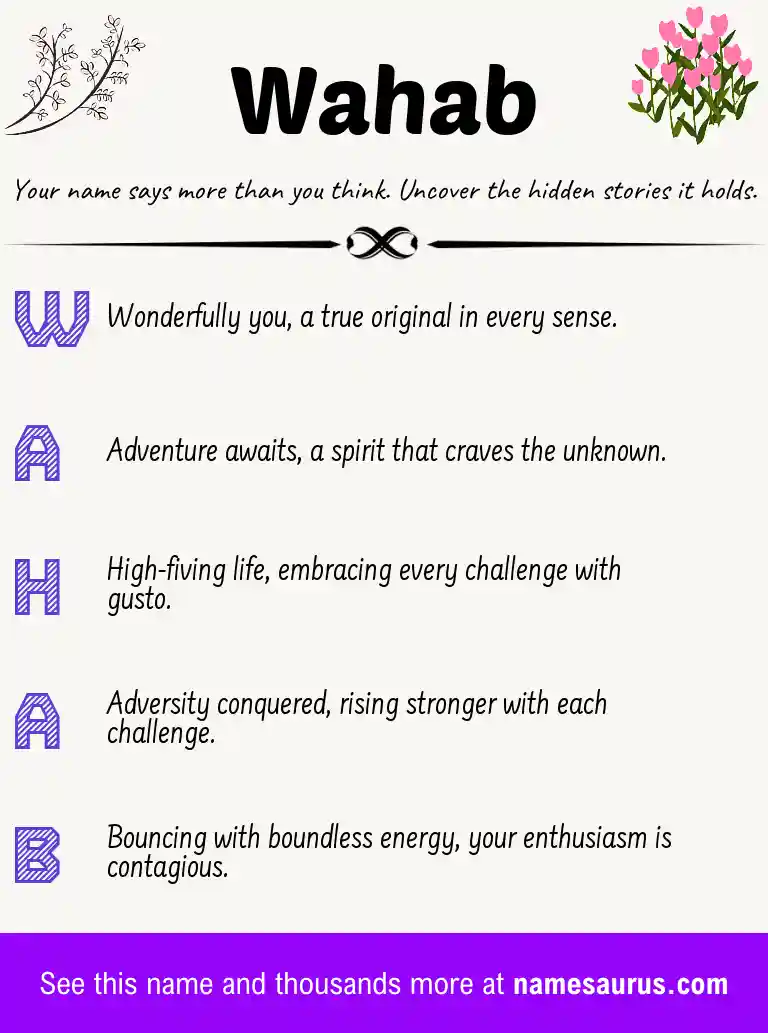 Wahab

Your name says more than you think. Uncover the hidden stories it holds.

W Wonderfully you, a true original in every sense.

A Adventure awaits, a spirit that craves the unknown.

H High-fiving life, embracing every challenge with gusto.

A Adversity conquered, rising stronger with each challenge.

B Bouncing with boundless energy, your enthusiasm is contagious.

See this name and thousands more at namesaurus.com